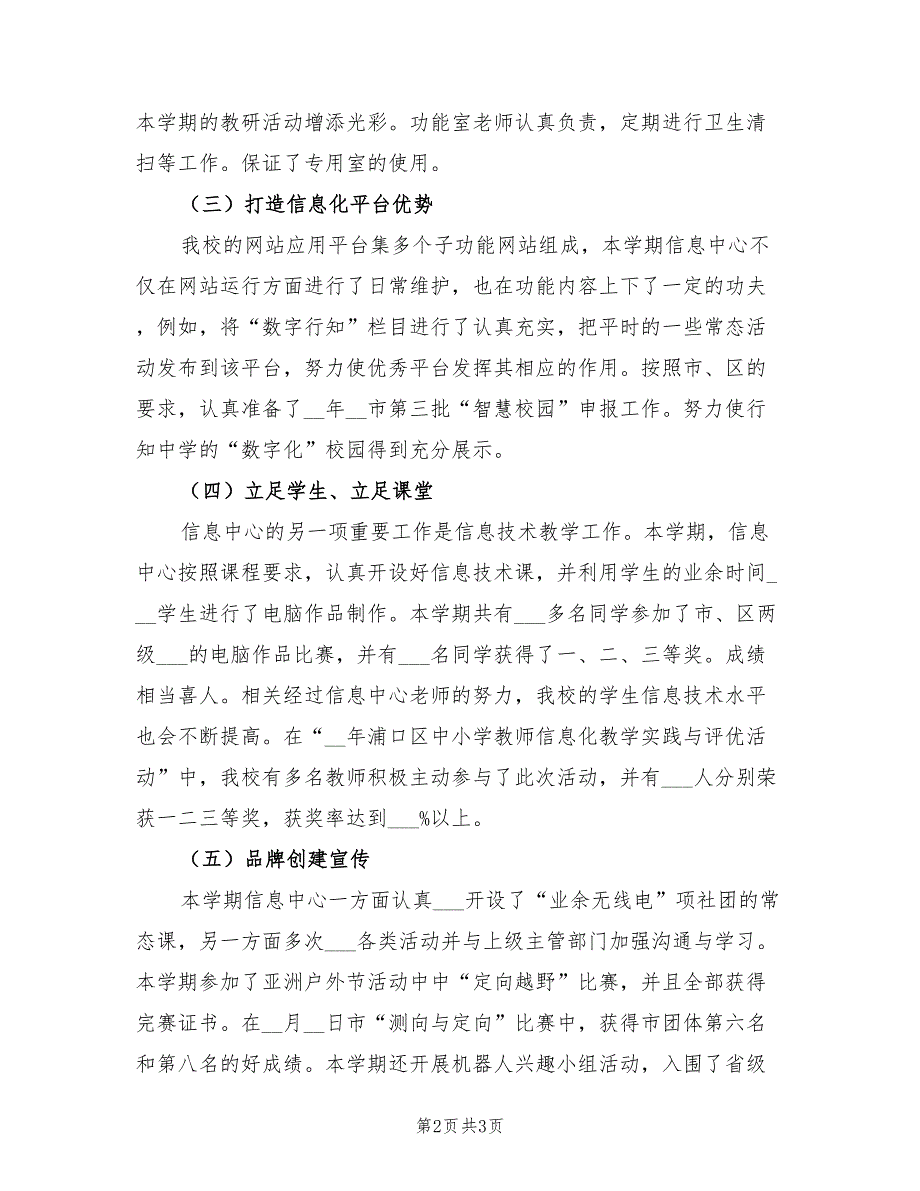 本学期的教研活动增添光彩。功能室老师认真负责，定期进行卫生清扫等工作。保证了专用室的使用。

（三）打造信息化平台优势

我校的网站应用平台集多个子功能网站组成，本学期信息中心不仅在网站运行方面进行了日常维护，也在功能内容上下了一定的功夫，例如，将“数字行知”栏目进行了认真充实，把平时的一些常态活动发布到该平台，努力使优秀平台发挥其相应的作用。按照市、区的要求，认真准备了__年__市第三批“智慧校园”申报工作。努力使行知中学的“数字化”校园得到充分展示。

（四）立足学生、立足课堂

信息中心的另一项重要工作是信息技术教学工作。本学期，信息中心按照课程要求，认真开设好信息技术课，并利用学生的业余时间___学生进行了电脑作品制作。本学期共有___多名同学参加了市、区两级___的电脑作品比赛，并有___名同学获得了一、二、三等奖。成绩相当喜人。相关经过信息中心老师的努力，我校的学生信息技术水平也会不断提高。在“__年浦口区中小学教师信息化教学实践与评优活动”中，我校有多名教师积极主动参与了此次活动，并有___人分别荣获一二三等奖，获奖率达到___%以上。

（五）品牌创建宣传

本学期信息中心一方面认真___开设了“业余无线电”项社团的常态课，另一方面多次___各类活动并与上级主管部门加强沟通与学习。本学期参加了亚洲户外节活动中中“定向越野”比赛，并且全部获得完赛证书。在__月__日市“测向与定向”比赛中，获得市团体第六名和第八名的好成绩。本学期还开展机器人兴趣小组活动，入围了省级

第2页 共3页